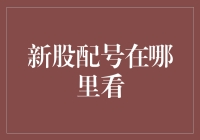 新股配号在哪里看